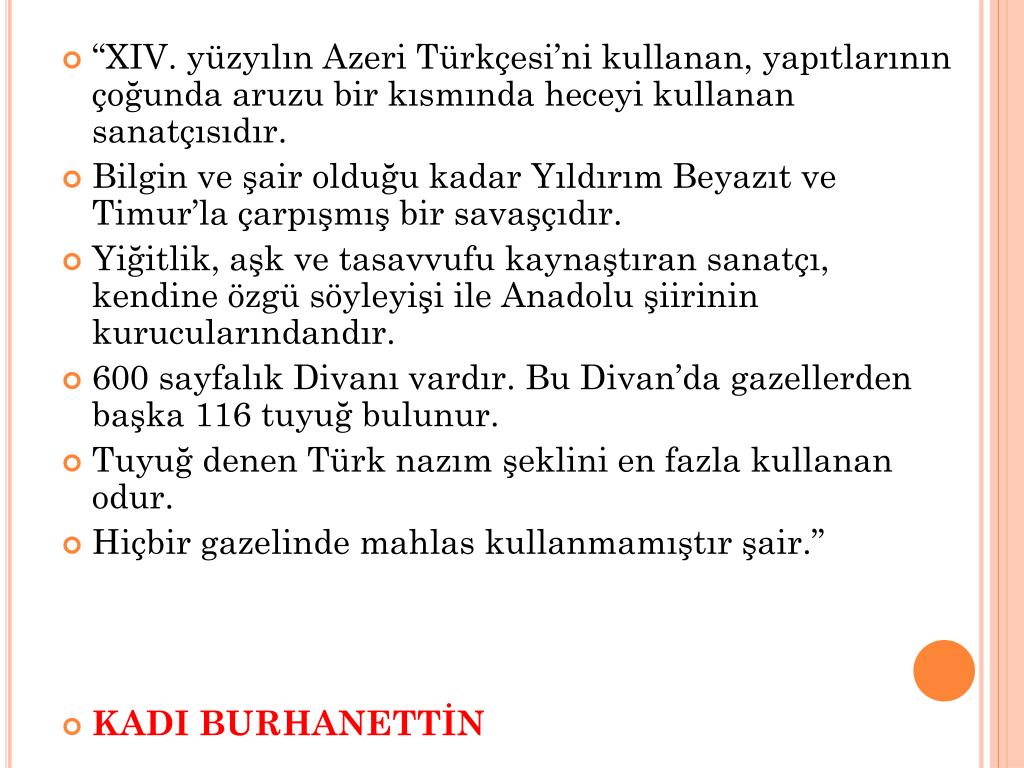 “XIV. yüzyılın Azeri Türkçesi’ni kullanan, yapıtlarının çoğunda aruzu bir kısmında heceyi kullanan sanatçısıdır.

Bilgin ve şair olduğu kadar Yıldırım Beyazıt ve Timur’la çarpışmış bir savaşçıdır.

Yiğitlik, aşk ve tasavvufu kaynaştıran sanatçı, kendine özgü söyleyişi ile Anadolu şiirinin kurucularındandır.

600 sayfalık Divanı vardır. Bu Divan’da gazellerden başka 116 tuyuğ bulunur.

Tuyuğ denen Türk nazım şeklini en fazla kullanan odur.

Hiçbir gazelinde mahlas kullanmamıştır şair.”

KADI BURHANETTİN